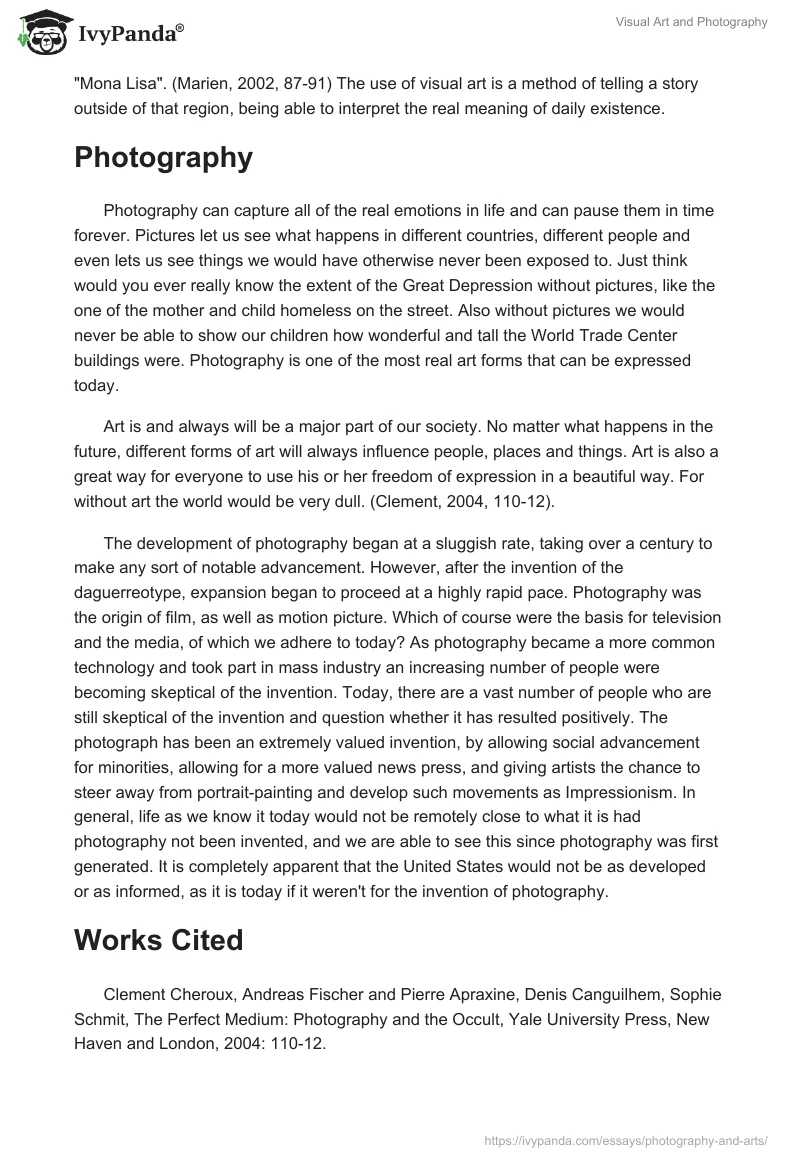 IvyPanda®

Visual Art and Photography

"Mona Lisa". (Marien, 2002, 87-91) The use of visual art is a method of telling a story outside of that region, being able to interpret the real meaning of daily existence.

Photography

Photography can capture all of the real emotions in life and can pause them in time forever. Pictures let us see what happens in different countries, different people and even lets us see things we would have otherwise never been exposed to. Just think would you ever really know the extent of the Great Depression without pictures, like the one of the mother and child homeless on the street. Also without pictures we would never be able to show our children how wonderful and tall the World Trade Center buildings were. Photography is one of the most real art forms that can be expressed today.

Art is and always will be a major part of our society. No matter what happens in the future, different forms of art will always influence people, places and things. Art is also a great way for everyone to use his or her freedom of expression in a beautiful way. For without art the world would be very dull. (Clement, 2004, 110-12).

The development of photography began at a sluggish rate, taking over a century to make any sort of notable advancement. However, after the invention of the daguerreotype, expansion began to proceed at a highly rapid pace. Photography was the origin of film, as well as motion picture. Which of course were the basis for television and the media, of which we adhere to today? As photography became a more common technology and took part in mass industry an increasing number of people were becoming skeptical of the invention. Today, there are a vast number of people who are still skeptical of the invention and question whether it has resulted positively. The photograph has been an extremely valued invention, by allowing social advancement for minorities, allowing for a more valued news press, and giving artists the chance to steer away from portrait-painting and develop such movements as Impressionism. In general, life as we know it today would not be remotely close to what it is had photography not been invented, and we are able to see this since photography was first generated. It is completely apparent that the United States would not be as developed or as informed, as it is today if it weren't for the invention of photography.

Works Cited

Clement Cheroux, Andreas Fischer and Pierre Apraxine, Denis Canguilhem, Sophie Schmit, The Perfect Medium: Photography and the Occult, Yale University Press, New Haven and London, 2004: 110-12.

https://ivypanda.com/essays/photography-and-arts/